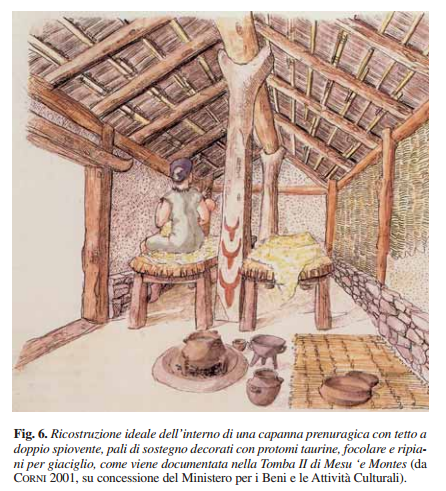 Fig. 6. Ricostruzione ideale dell'interno di una capanna prenuragica con tetto a doppio spiovente, pali di sostegno decorati con protomi taurine, focolare e ripiani per giaciglio, come viene documentata nella Tomba II di Mesu 'e Montes (da CORNI 2001, su concessione del Ministero per i Beni e le Attività Culturali).